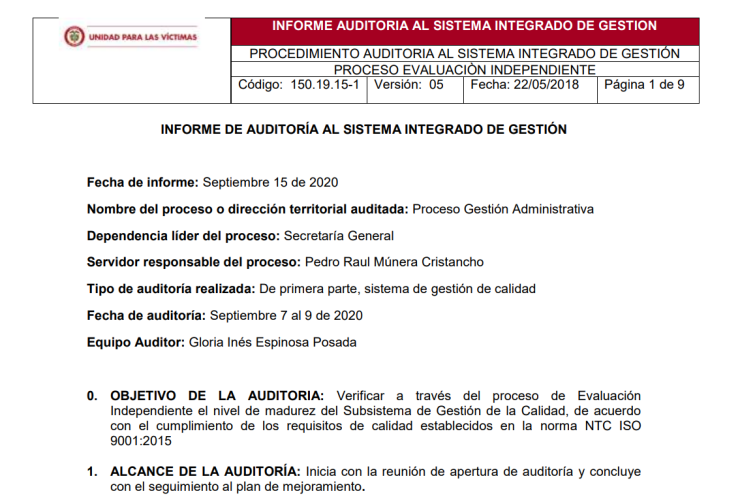 UNIDAD PARA LAS VÍCTIMAS

INFORME AUDITORIA AL SISTEMA INTEGRADO DE GESTION

PROCEDIMIENTO AUDITORIA AL SISTEMA INTEGRADO DE GESTIÓN

PROCESO EVALUACIÒN INDEPENDIENTE

| Código: 150.19.15-1 | Versión: 05 | Fecha: 22/05/2018 | Página 1 de 9 |
|---|---|---|---|

INFORME DE AUDITORÍA AL SISTEMA INTEGRADO DE GESTIÓN

Fecha de informe: Septiembre 15 de 2020

Nombre del proceso o dirección territorial auditada: Proceso Gestión Administrativa

Dependencia líder del proceso: Secretaría General

Servidor responsable del proceso: Pedro Raul Múnera Cristancho

Tipo de auditoría realizada: De primera parte, sistema de gestión de calidad

Fecha de auditoría: Septiembre 7 al 9 de 2020

Equipo Auditor: Gloria Inés Espinosa Posada

0. OBJETIVO DE LA AUDITORIA: Verificar a través del proceso de Evaluación Independiente el nivel de madurez del Subsistema de Gestión de la Calidad, de acuerdo con el cumplimiento de los requisitos de calidad establecidos en la norma NTC ISO 9001:2015

1. ALCANCE DE LA AUDITORÍA: Inicia con la reunión de apertura de auditoría y concluye con el seguimiento al plan de mejoramiento.